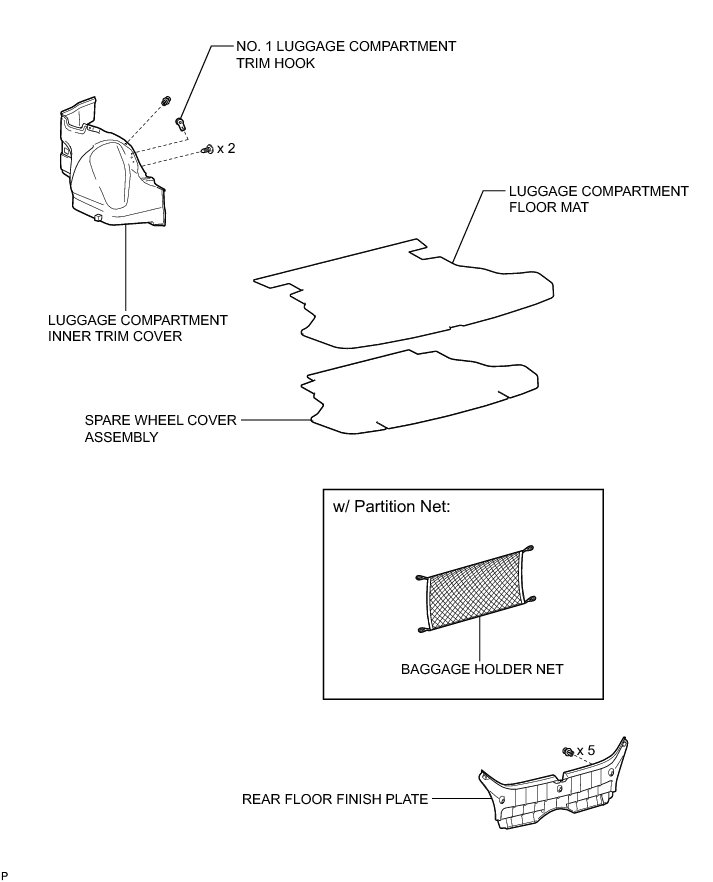 NO. 1 LUGGAGE COMPARTMENT TRIM HOOK

x 2

LUGGAGE COMPARTMENT FLOOR MAT

LUGGAGE COMPARTMENT INNER TRIM COVER

SPARE WHEEL COVER ASSEMBLY

w/ Partition Net:

BAGGAGE HOLDER NET

x 5

REAR FLOOR FINISH PLATE

P